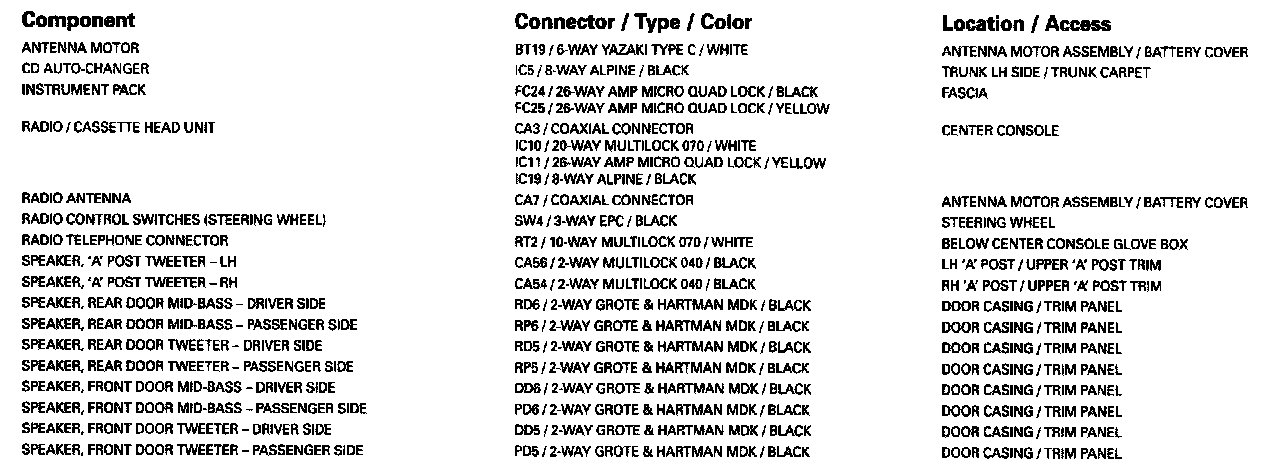 | Component | Connector / Type / Color | Location / Access |
|---|---|---|
| ANTENNA MOTOR | BT19 / 6-WAY YAZAKI TYPE C / WHITE | ANTENNA MOTOR ASSEMBLY / BATTERY COVER |
| CD AUTO-CHANGER | IC5 / 8-WAY ALPINE / BLACK | TRUNK LH SIDE / TRUNK CARPET |
| INSTRUMENT PACK | FC24 / 26-WAY AMP MICRO QUAD LOCK / BLACK FC25 / 26-WAY AMP MICRO QUAD LOCK / YELLOW | FASCIA |
| RADIO / CASSETTE HEAD UNIT | CA3 / COAXIAL CONNECTOR IC10 / 20-WAY MULTILOCK 070 / WHITE IC11 / 26-WAY AMP MICRO QUAD LOCK / YELLOW IC19 / 8-WAY ALPINE / BLACK | CENTER CONSOLE |
| RADIO ANTENNA | CA7 / COAXIAL CONNECTOR | ANTENNA MOTOR ASSEMBLY / BATTERY COVER |
| RADIO CONTROL SWITCHES (STEERING WHEEL) | SW4 / 3-WAY EPC / BLACK | STEERING WHEEL |
| RADIO TELEPHONE CONNECTOR | RT2 / 10-WAY MULTILOCK 070 / WHITE | BELOW CENTER CONSOLE GLOVE BOX |
| SPEAKER, 'A' POST TWEETER – LH | CA56 / 2-WAY MULTILOCK 040 / BLACK | LH 'A' POST / UPPER 'A' POST TRIM |
| SPEAKER, 'A' POST TWEETER – RH | CA54 / 2-WAY MULTILOCK 040 / BLACK | RH 'A' POST / UPPER 'A' POST TRIM |
| SPEAKER, REAR DOOR MID-BASS – DRIVER SIDE | RD6 / 2-WAY GROTE & HARTMAN MDK / BLACK | DOOR CASING / TRIM PANEL |
| SPEAKER, REAR DOOR MID-BASS – PASSENGER SIDE | RP6 / 2-WAY GROTE & HARTMAN MDK / BLACK | DOOR CASING / TRIM PANEL |
| SPEAKER, REAR DOOR TWEETER – DRIVER SIDE | RD5 / 2-WAY GROTE & HARTMAN MDK / BLACK | DOOR CASING / TRIM PANEL |
| SPEAKER, REAR DOOR TWEETER – PASSENGER SIDE | RP5 / 2-WAY GROTE & HARTMAN MDK / BLACK | DOOR CASING / TRIM PANEL |
| SPEAKER, FRONT DOOR MID-BASS – DRIVER SIDE | DD6 / 2-WAY GROTE & HARTMAN MDK / BLACK | DOOR CASING / TRIM PANEL |
| SPEAKER, FRONT DOOR MID-BASS – PASSENGER SIDE | PD6 / 2-WAY GROTE & HARTMAN MDK / BLACK | DOOR CASING / TRIM PANEL |
| SPEAKER, FRONT DOOR TWEETER – DRIVER SIDE | DD5 / 2-WAY GROTE & HARTMAN MDK / BLACK | DOOR CASING / TRIM PANEL |
| SPEAKER, FRONT DOOR TWEETER – PASSENGER SIDE | PD5 / 2-WAY GROTE & HARTMAN MDK / BLACK | DOOR CASING / TRIM PANEL |